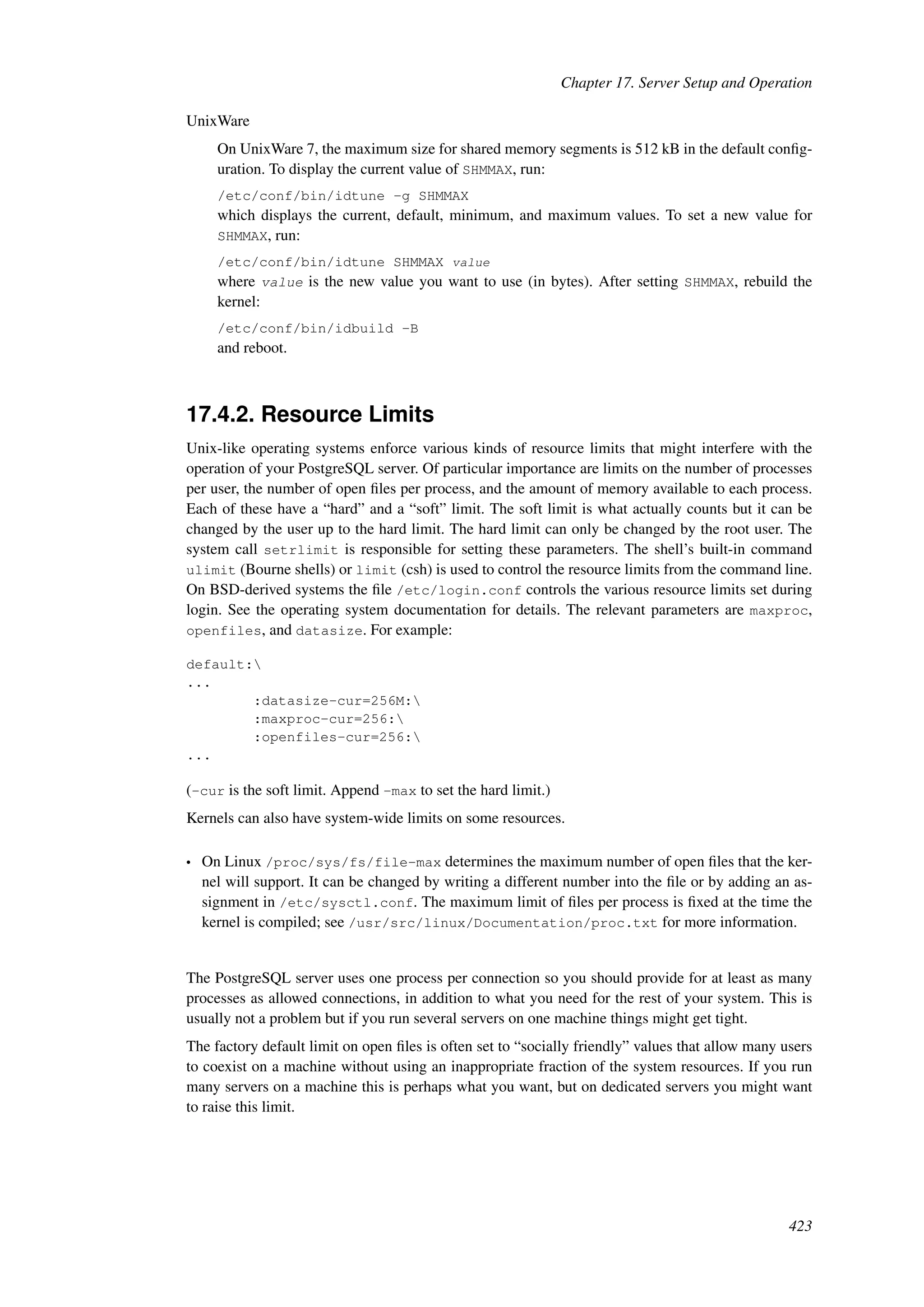 Chapter 17. Server Setup and Operation

UnixWare

On UnixWare 7, the maximum size for shared memory segments is 512 kB in the default configuration. To display the current value of SHMMAX, run:

/etc/conf/bin/idtune -g SHMMAX

which displays the current, default, minimum, and maximum values. To set a new value for SHMMAX, run:

/etc/conf/bin/idtune SHMMAX value

where value is the new value you want to use (in bytes). After setting SHMMAX, rebuild the kernel:

/etc/conf/bin/idbuild -B

and reboot.

17.4.2. Resource Limits

Unix-like operating systems enforce various kinds of resource limits that might interfere with the operation of your PostgreSQL server. Of particular importance are limits on the number of processes per user, the number of open files per process, and the amount of memory available to each process. Each of these have a “hard” and a “soft” limit. The soft limit is what actually counts but it can be changed by the user up to the hard limit. The hard limit can only be changed by the root user. The system call setrlimit is responsible for setting these parameters. The shell’s built-in command ulimit (Bourne shells) or limit (csh) is used to control the resource limits from the command line. On BSD-derived systems the file /etc/login.conf controls the various resource limits set during login. See the operating system documentation for details. The relevant parameters are maxproc, openfiles, and datasize. For example:

default:\
...
        :datasize-cur=256M:\
        :maxproc-cur=256:\
        :openfiles-cur=256:\
...

(-cur is the soft limit. Append -max to set the hard limit.)

Kernels can also have system-wide limits on some resources.

• On Linux /proc/sys/fs/file-max determines the maximum number of open files that the kernel will support. It can be changed by writing a different number into the file or by adding an assignment in /etc/sysctl.conf. The maximum limit of files per process is fixed at the time the kernel is compiled; see /usr/src/linux/Documentation/proc.txt for more information.

The PostgreSQL server uses one process per connection so you should provide for at least as many processes as allowed connections, in addition to what you need for the rest of your system. This is usually not a problem but if you run several servers on one machine things might get tight.

The factory default limit on open files is often set to “socially friendly” values that allow many users to coexist on a machine without using an inappropriate fraction of the system resources. If you run many servers on a machine this is perhaps what you want, but on dedicated servers you might want to raise this limit.

423